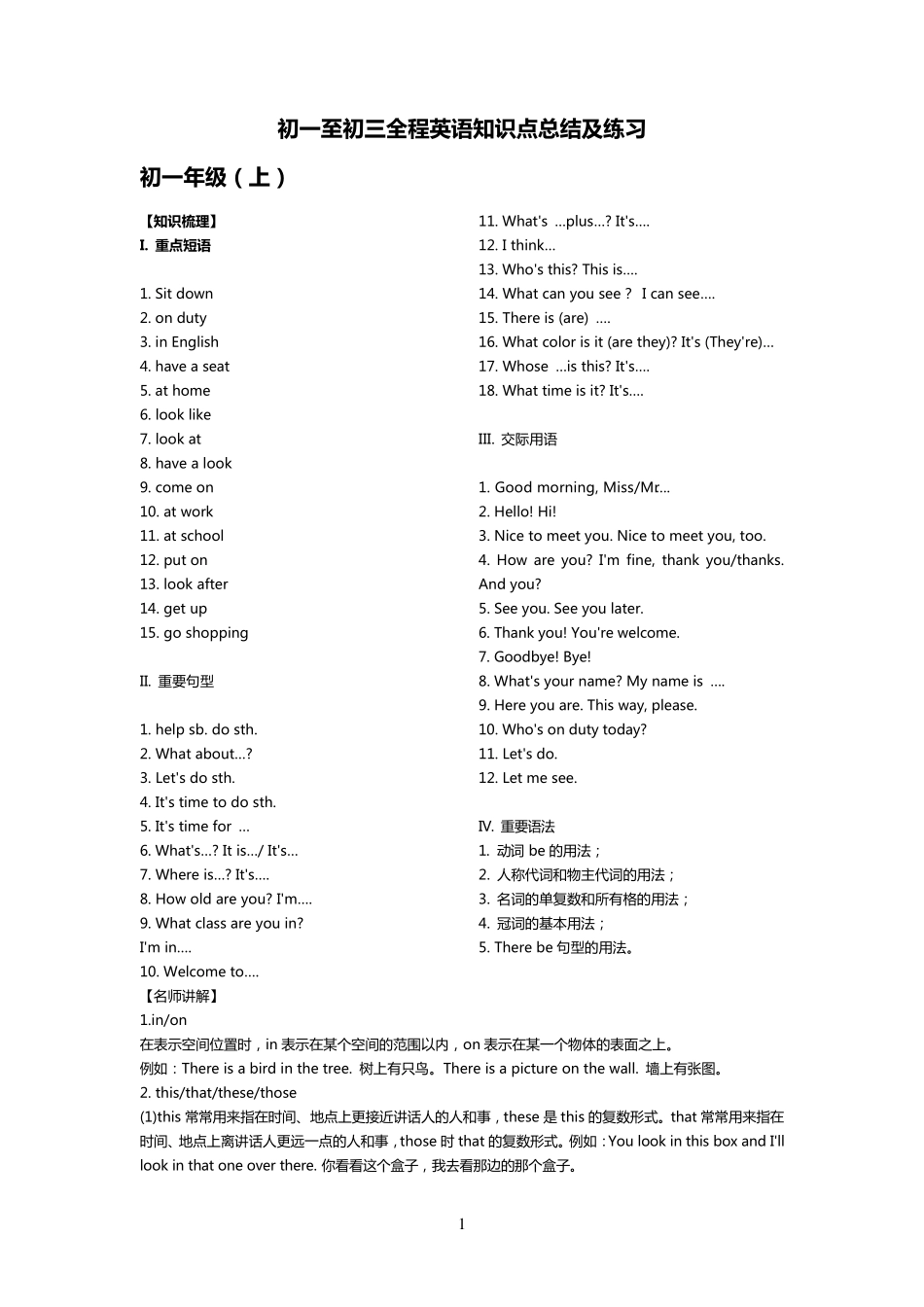 初一至初三全程英语知识点总结及练习

初一年级（上）

【知识梳理】
I. 重点短语

1. Sit down
2. on duty
3. in English
4. have a seat
5. at home
6. look like
7. look at
8. have a look
9. come on
10. at work
11. at school
12. put on
13. look after
14. get up
15. go shopping

II. 重要句型

1. help sb. do sth.
2. What about…?
3. Let's do sth.
4. It's time to do sth.
5. It's time for …
6. What's…? It is…/ It's…
7. Where is…? It's….
8. How old are you? I'm….
9. What class are you in?
I'm in….
10. Welcome to….
11. What's …plus…? It's….
12. I think…
13. Who's this? This is….
14. What can you see？ I can see….
15. There is (are) ….
16. What color is it (are they)? It's (They're)…
17. Whose …is this? It's….
18. What time is it? It's….

III. 交际用语

1. Good morning, Miss/Mr…
2. Hello! Hi!
3. Nice to meet you. Nice to meet you, too.
4. How are you? I'm fine, thank you/thanks. And you?
5. See you. See you later.
6. Thank you! You're welcome.
7. Goodbye! Bye!
8. What's your name? My name is ….
9. Here you are. This way, please.
10. Who's on duty today?
11. Let's do.
12. Let me see.

IV. 重要语法
1. 动词 be 的用法；
2. 人称代词和物主代词的用法；
3. 名词的单复数和所有格的用法；
4. 冠词的基本用法；
5. There be 句型的用法。

【名师讲解】
1.in/on
在表示空间位置时，in 表示在某个空间的范围以内，on 表示在某一个物体的表面之上。
例如：There is a bird in the tree. 树上有只鸟。There is a picture on the wall. 墙上有张图。
2. this/that/these/those
(1)this 常常用来指在时间、地点上更接近讲话人的人和事，these 是 this 的复数形式。that 常常用来指在时间、地点上离讲话人更远一点的人和事，those 时 that 的复数形式。例如：You look in this box and I'll look in that one over there. 你看看这个盒子，我去看那边的那个盒子。

1